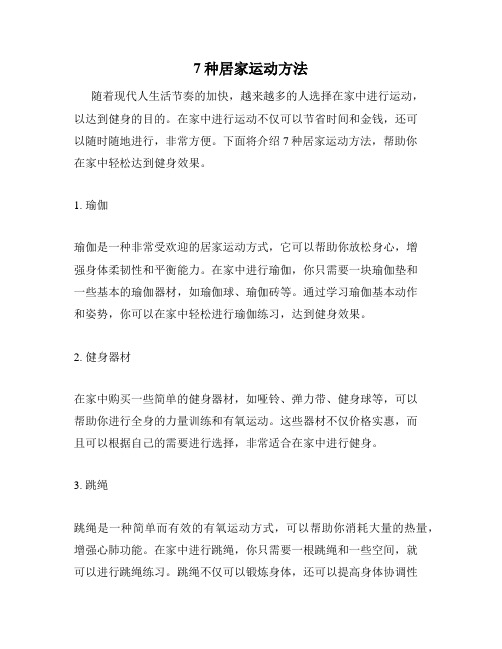 7 种居家运动方法

随着现代人生活节奏的加快，越来越多的人选择在家中进行运动，以达到健身的目的。在家中进行运动不仅可以节省时间和金钱，还可以随时随地进行，非常方便。下面将介绍 7 种居家运动方法，帮助你在家中轻松达到健身效果。

1. 瑜伽

瑜伽是一种非常受欢迎的居家运动方式，它可以帮助你放松身心，增强身体柔韧性和平衡能力。在家中进行瑜伽，你只需要一块瑜伽垫和一些基本的瑜伽器材，如瑜伽球、瑜伽砖等。通过学习瑜伽基本动作和姿势，你可以在家中轻松进行瑜伽练习，达到健身效果。

2. 健身器材

在家中购买一些简单的健身器材，如哑铃、弹力带、健身球等，可以帮助你进行全身的力量训练和有氧运动。这些器材不仅价格实惠，而且可以根据自己的需要进行选择，非常适合在家中进行健身。

3. 跳绳

跳绳是一种简单而有效的有氧运动方式，可以帮助你消耗大量的热量，增强心肺功能。在家中进行跳绳，你只需要一根跳绳和一些空间，就可以进行跳绳练习。跳绳不仅可以锻炼身体，还可以提高身体协调性